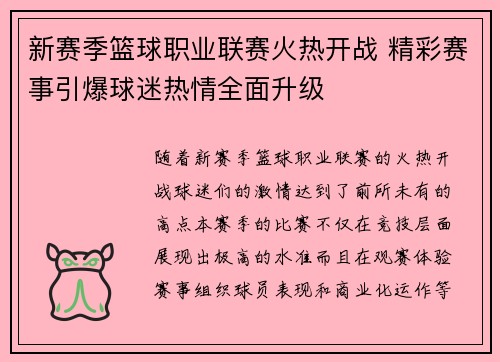 新赛季篮球职业联赛火热开战 精彩赛事引爆球迷热情全面升级

随着新赛季篮球职业联赛的火热开战球迷们的激情达到了前所未有的高点本赛季的比赛不仅在竞技层面展现出极高的水准而且在观赛体验赛事组织球员表现和商业化运作等